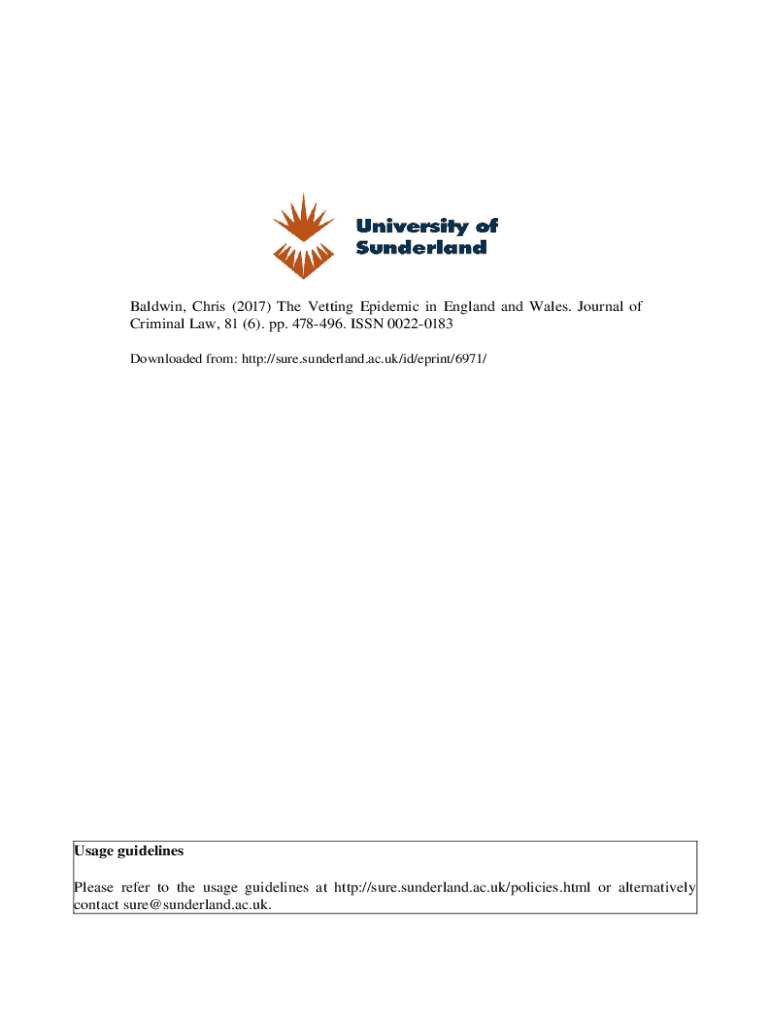 University of Sunderland

Baldwin, Chris (2017) The Vetting Epidemic in England and Wales. Journal of Criminal Law, 81 (6). pp. 478-496. ISSN 0022-0183

Downloaded from: http://sure.sunderland.ac.uk/id/eprint/6971/

Usage guidelines

Please refer to the usage guidelines at http://sure.sunderland.ac.uk/policies.html or alternatively contact sure@sunderland.ac.uk.